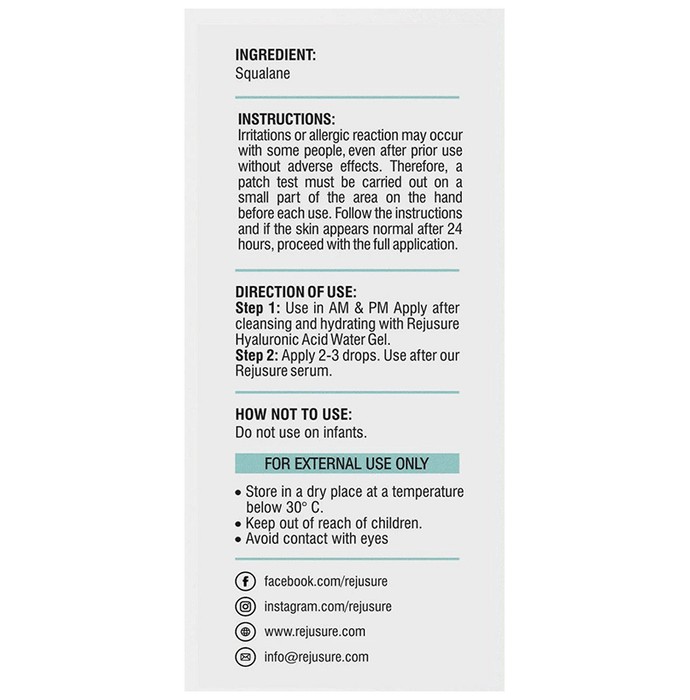 INGREDIENT:
Squalane

INSTRUCTIONS:
Irritations or allergic reaction may occur with some people, even after prior use without adverse effects. Therefore, a patch test must be carried out on a small part of the area on the hand before each use. Follow the instructions and if the skin appears normal after 24 hours, proceed with the full application.

DIRECTION OF USE:
Step 1: Use in AM & PM Apply after cleansing and hydrating with Rejusure Hyaluronic Acid Water Gel.
Step 2: Apply 2-3 drops. Use after our Rejusure serum.

HOW NOT TO USE:
Do not use on infants.

FOR EXTERNAL USE ONLY

• Store in a dry place at a temperature below 30° C.
• Keep out of reach of children.
• Avoid contact with eyes

facebook.com/rejusure
instagram.com/rejusure
www.rejusure.com
info@rejusure.com